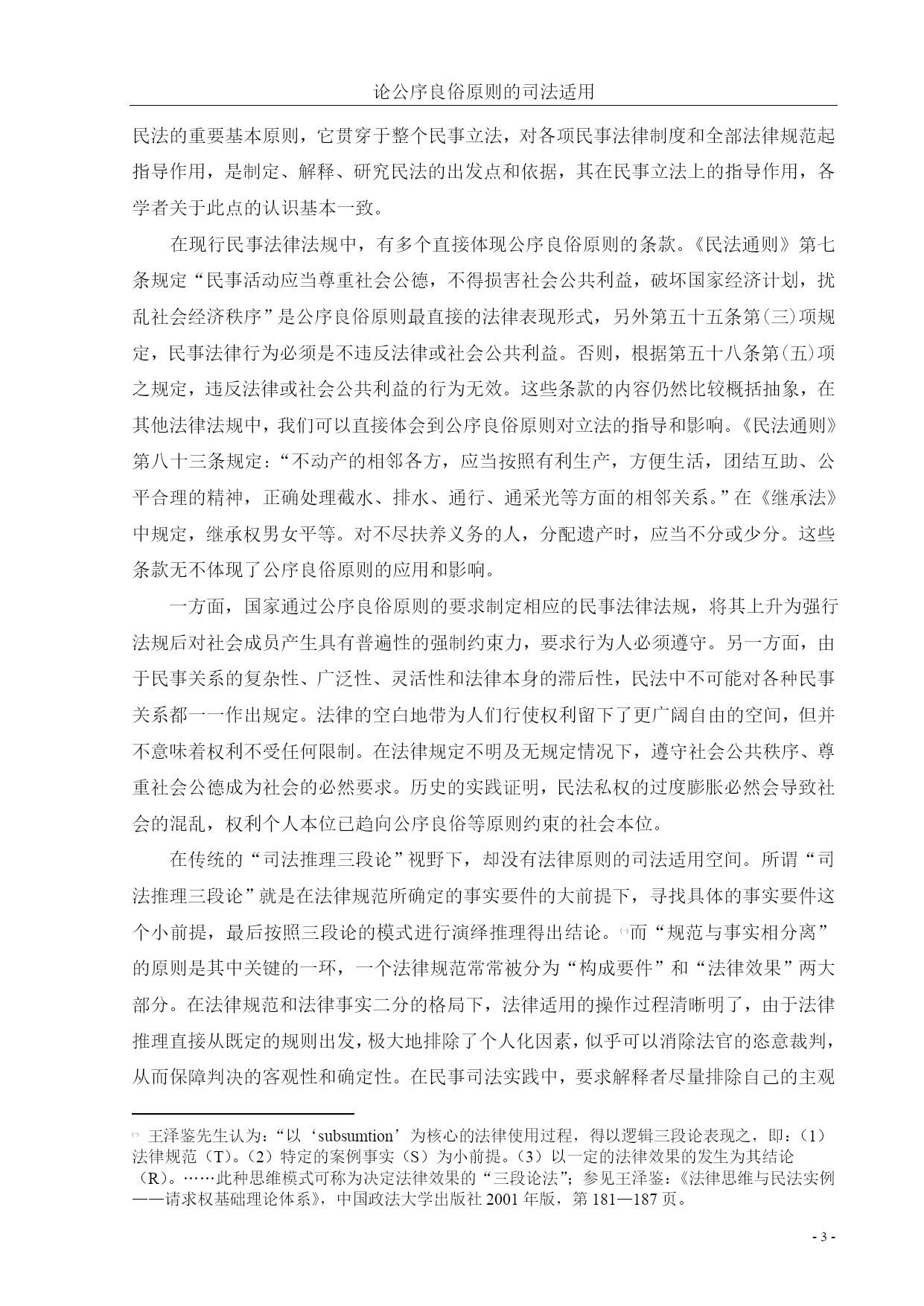 论公序良俗原则的司法适用

民法的重要基本原则，它贯穿于整个民事立法，对各项民事法律制度和全部法律规范起指导作用，是制定、解释、研究民法的出发点和依据，其在民事立法上的指导作用，各学者关于此点的认识基本一致。

在现行民事法律法规中，有多个直接体现公序良俗原则的条款。《民法通则》第七条规定“民事活动应当尊重社会公德，不得损害社会公共利益，破坏国家经济计划，扰乱社会经济秩序”是公序良俗原则最直接的法律表现形式，另外第五十五条第(三)项规定，民事法律行为必须是不违反法律或社会公共利益。否则，根据第五十八条第(五)项之规定，违反法律或社会公共利益的行为无效。这些条款的内容仍然比较概括抽象，在其他法律法规中，我们可以直接体会到公序良俗原则对立法的指导和影响。《民法通则》第八十三条规定：“不动产的相邻各方，应当按照有利生产，方便生活，团结互助、公平合理的精神，正确处理截水、排水、通行、通采光等方面的相邻关系。”在《继承法》中规定，继承权男女平等。对不尽扶养义务的人，分配遗产时，应当不分或少分。这些条款无不体现了公序良俗原则的应用和影响。

一方面，国家通过公序良俗原则的要求制定相应的民事法律法规，将其上升为强行法规后对社会成员产生具有普遍性的强制约束力，要求行为人必须遵守。另一方面，由于民事关系的复杂性、广泛性、灵活性和法律本身的滞后性，民法中不可能对各种民事关系都一一作出规定。法律的空白地带为人们行使权利留下了更广阔自由的空间，但并不意味着权利不受任何限制。在法律规定不明及无规定情况下，遵守社会公共秩序、尊重社会公德成为社会的必然要求。历史的实践证明，民法私权的过度膨胀必然会导致社会的混乱，权利个人本位已趋向公序良俗等原则约束的社会本位。

在传统的“司法推理三段论”视野下，却没有法律原则的司法适用空间。所谓“司法推理三段论”就是在法律规范所确定的事实要件的大前提下，寻找具体的事实要件这个小前提，最后按照三段论的模式进行演绎推理得出结论。㈠而“规范与事实相分离”的原则是其中关键的一环，一个法律规范常常被分为“构成要件”和“法律效果”两大部分。在法律规范和法律事实二分的格局下，法律适用的操作过程清晰明了，由于法律推理直接从既定的规则出发，极大地排除了个人化因素，似乎可以消除法官的恣意裁判，从而保障判决的客观性和确定性。在民事司法实践中，要求解释者尽量排除自己的主观

㈠ 王泽鉴先生认为：“以‘subsumtion’为核心的法律使用过程，得以逻辑三段论表现之，即：（1）法律规范（T）。（2）特定的案例事实（S）为小前提。（3）以一定的法律效果的发生为其结论（R）。……此种思维模式可称为决定法律效果的“三段论法”；参见王泽鉴：《法律思维与民法实例——请求权基础理论体系》，中国政法大学出版社 2001 年版，第 181—187 页。

- 3 -